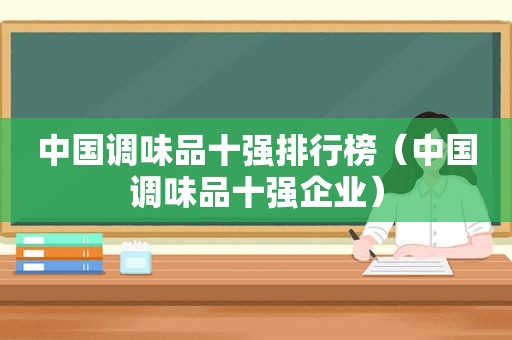 中国调味品十强排行榜（中国调味品十强企业）